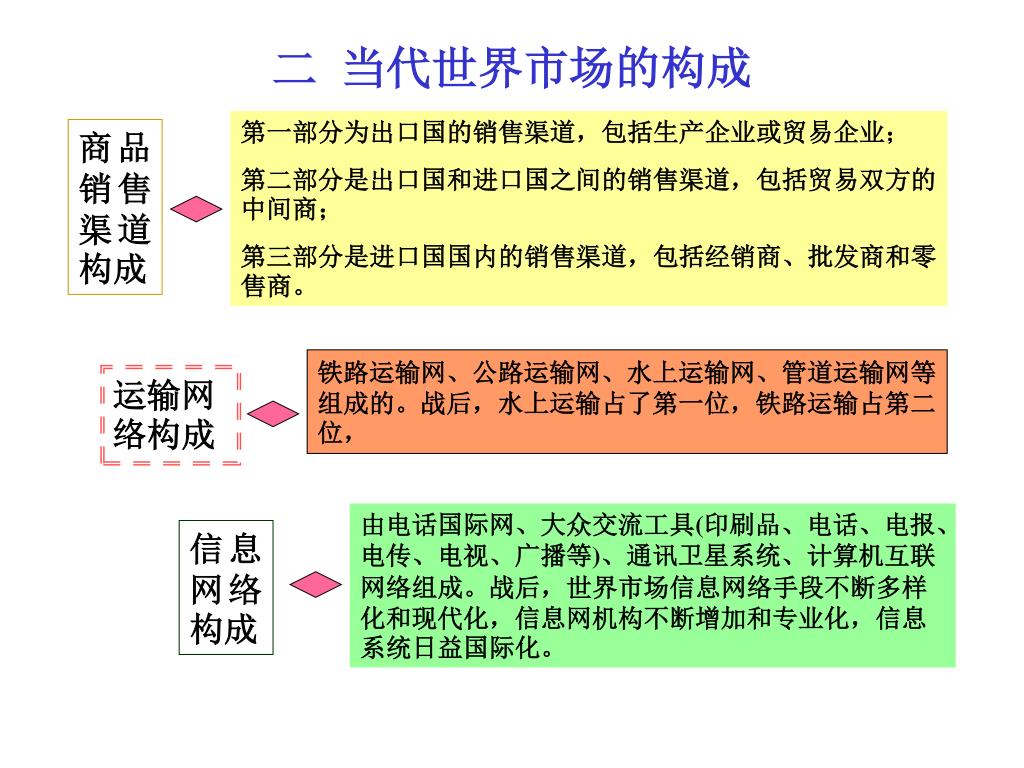 二 当代世界市场的构成

商品销售渠道构成

第一部分为出口国的销售渠道，包括生产企业或贸易企业；

第二部分是出口国和进口国之间的销售渠道，包括贸易双方的中间商；

第三部分是进口国国内的销售渠道，包括经销商、批发商和零售商。

运输网络构成

铁路运输网、公路运输网、水上运输网、管道运输网等组成的。战后，水上运输占了第一位，铁路运输占第二位，

信息网络构成

由电话国际网、大众交流工具(印刷品、电话、电报、电传、电视、广播等)、通讯卫星系统、计算机互联网络组成。战后，世界市场信息网络手段不断多样化和现代化，信息网机构不断增加和专业化，信息系统日益国际化。